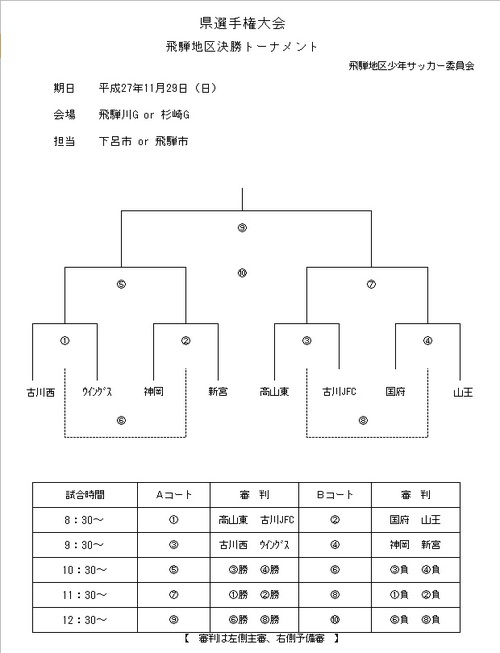 県選手権大会

飛騨地区決勝トーナメント

飛騨地区少年サッカー委員会

期日　平成27年11月29日（日）

会場　飛騨川G or 杉崎G

担当　下呂市 or 飛騨市

⑨

⑩

⑤

⑦

①

②

③

④

古川西　ｳｲﾝｸﾞｽ　神岡　新宮　高山東　古川JFC　国府　山王

⑥

⑧

| 試合時間 | Aコート | 審　判 | Bコート | 審　判 |
|---|---|---|---|---|
| 8：30～ | ① | 高山東　古川JFC | ② | 国府　山王 |
| 9：30～ | ③ | 古川西　ｳｲﾝｸﾞｽ | ④ | 神岡　新宮 |
| 10：30～ | ⑤ | ③勝　④勝 | ⑥ | ③負　④負 |
| 11：30～ | ⑦ | ①勝　②勝 | ⑧ | ①負　②負 |
| 12：30～ | ⑨ | ⑥勝　⑧勝 | ⑩ | ⑥負　⑧負 |

【　審判は左側主審、右側予備審　】